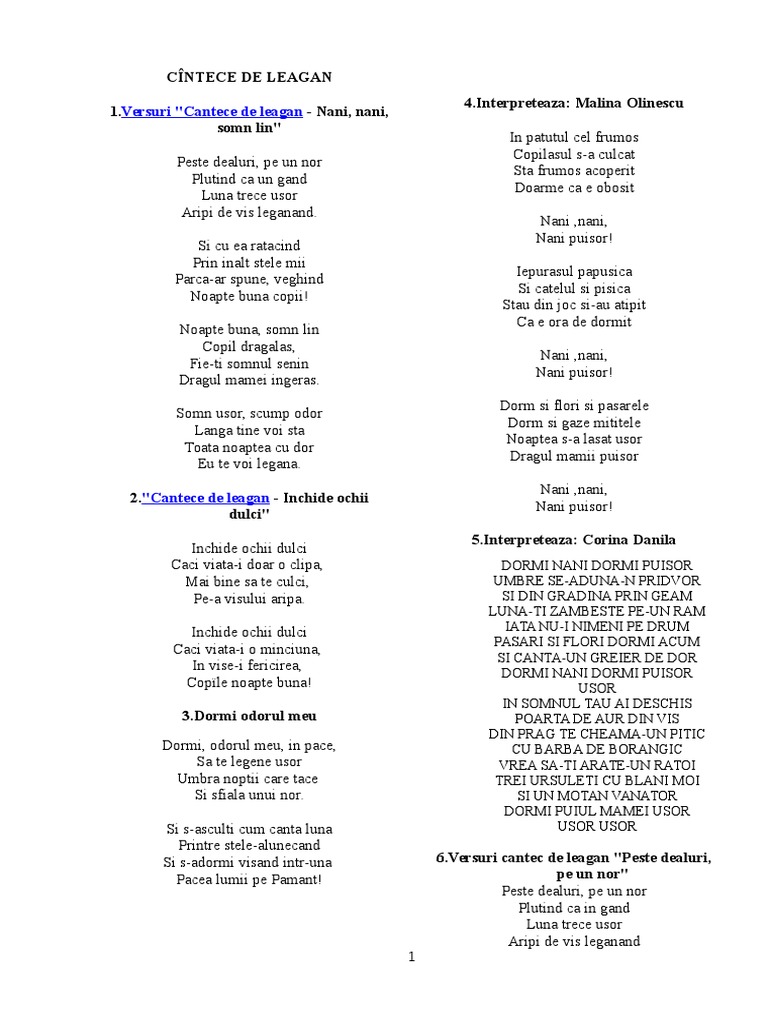 CÎNTECE DE LEAGAN

1.Versuri "Cantece de leagan - Nani, nani, somn lin"

Peste dealuri, pe un nor
Plutind ca un gand
Luna trece usor
Aripi de vis leganand.

Si cu ea ratacind
Prin inalt stele mii
Parca-ar spune, veghind
Noapte buna copii!

Noapte buna, somn lin
Copil dragalas,
Fie-ti somnul senin
Dragul mamei ingeras.

Somn usor, scump odor
Langa tine voi sta
Toata noaptea cu dor
Eu te voi legana.

2."Cantece de leagan - Inchide ochii dulci"

Inchide ochii dulci
Caci viata-i doar o clipa,
Mai bine sa te culci,
Pe-a visului aripa.

Inchide ochii dulci
Caci viata-i o minciuna,
In vise-i fericirea,
Copile noapte buna!

3.Dormi odorul meu

Dormi, odorul meu, in pace,
Sa te legene usor
Umbra noptii care tace
Si sfiala unui nor.

Si s-asculti cum canta luna
Printre stele-alunecand
Si s-adormi visand intr-una
Pacea lumii pe Pamant!

4.Interpreteaza: Malina Olinescu

In patutul cel frumos
Copilasul s-a culcat
Sta frumos acoperit
Doarme ca e obosit

Nani ,nani,
Nani puisor!

Iepurasul papusica
Si catelul si pisica
Stau din joc si-au atipit
Ca e ora de dormit

Nani ,nani,
Nani puisor!

Dorm si flori si pasarele
Dorm si gaze mititele
Noaptea s-a lasat usor
Dragul mamii puisor

Nani ,nani,
Nani puisor!

5.Interpreteaza: Corina Danila

DORMI NANI DORMI PUISOR
UMBRE SE-ADUNA-N PRIDVOR
SI DIN GRADINA PRIN GEAM
LUNA-TI ZAMBESTE PE-UN RAM
IATA NU-I NIMENI PE DRUM
PASARI SI FLORI DORMI ACUM
SI CANTA-UN GREIER DE DOR
DORMI NANI DORMI PUISOR
USOR
IN SOMNUL TAU AI DESCHIS
POARTA DE AUR DIN VIS
DIN PRAG TE CHEAMA-UN PITIC
CU BARBA DE BORANGIC
VREA SA-TI ARATE-UN RATOI
TREI URSULETI CU BLANI MOI
SI UN MOTAN VANATOR
DORMI PUIUL MAMEI USOR
USOR USOR

6.Versuri cantec de leagan "Peste dealuri, pe un nor"
Peste dealuri, pe un nor
Plutind ca in gand
Luna trece usor
Aripi de vis leganand

1